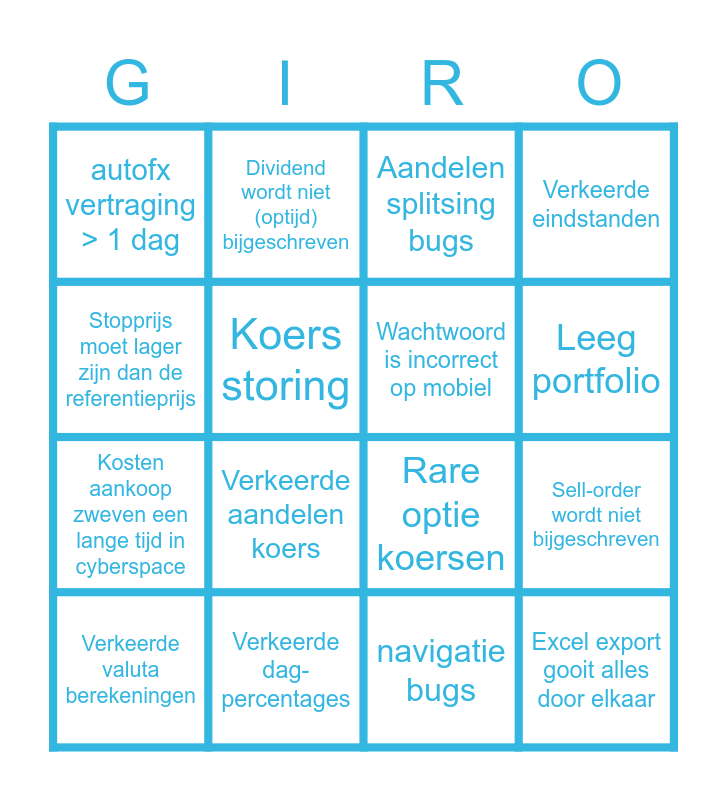 | G | I | R | O |
|---|---|---|---|
| autofx vertraging > 1 dag | Dividend wordt niet (optijd) bijgeschreven | Aandelen splitsing bugs | Verkeerde eindstanden |
| Stopprijs moet lager zijn dan de referentieprijs | Koers storing | Wachtwoord is incorrect op mobiel | Leeg portfolio |
| Kosten aankoop zweven een lange tijd in cyberspace | Verkeerde aandelen koers | Rare optie koersen | Sell-order wordt niet bijgeschreven |
| Verkeerde valuta berekeningen | Verkeerde dag-percentages | navigatie bugs | Excel export gooit alles door elkaar |